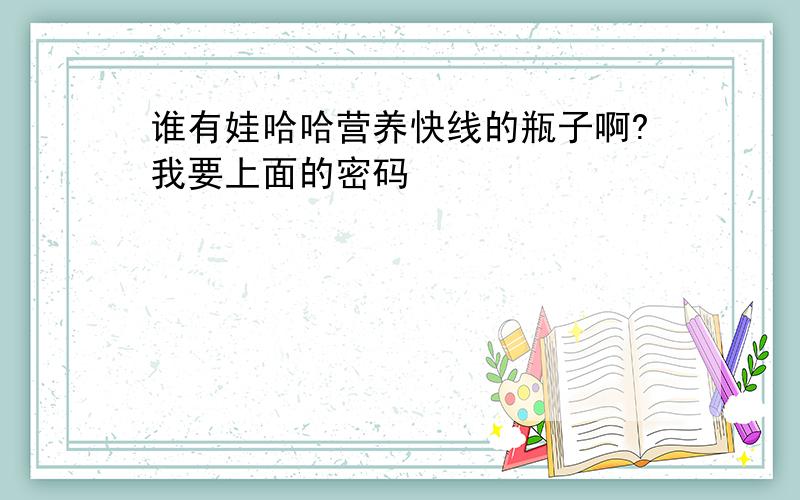 谁有娃哈哈营养快线的瓶子啊?我要上面的密码